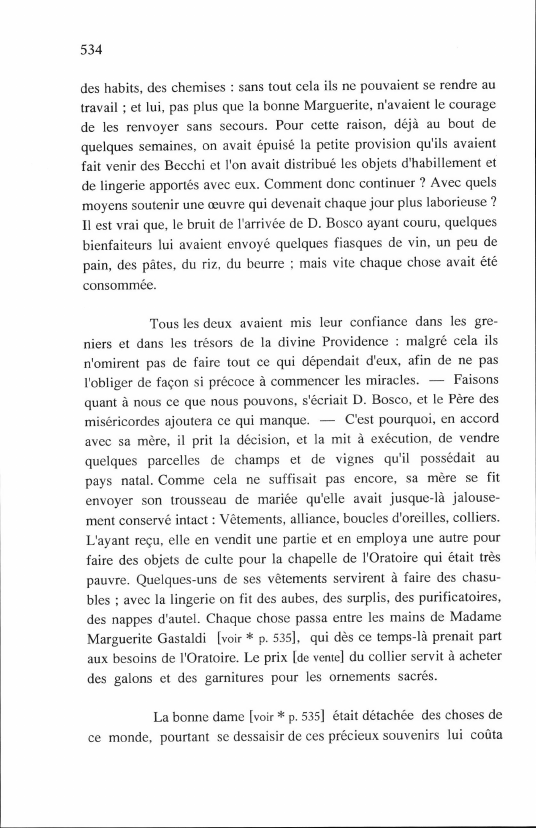 534

des habits, des chemises : sans tout cela ils ne pouvaient se rendre au travail ; et lui, pas plus que la bonne Marguerite, n'avaient le courage de les renvoyer sans secours. Pour cette raison, déjà au bout de quelques semaines, on avait épuisé la petite provision qu'ils avaient fait venir des Becchi et l'on avait distribué les objets d'habillement et de lingerie apportés avec eux. Comment donc continuer ? Avec quels moyens soutenir une œuvre qui devenait chaque jour plus laborieuse ? Il est vrai que, le bruit de l'arrivée de D. Bosco ayant couru, quelques bienfaiteurs lui avaient envoyé quelques fiasques de vin, un peu de pain, des pâtes, du riz, du beurre ; mais vite chaque chose avait été consommée.

Tous les deux avaient mis leur confiance dans les greniers et dans les trésors de la divine Providence : malgré cela ils n'omirent pas de faire tout ce qui dépendait d'eux, afin de ne pas l'obliger de façon si précoce à commencer les miracles. — Faisons quant à nous ce que nous pouvons, s'écriait D. Bosco, et le Père des miséricordes ajoutera ce qui manque. — C'est pourquoi, en accord avec sa mère, il prit la décision, et la mit à exécution, de vendre quelques parcelles de champs et de vignes qu'il possédait au pays natal. Comme cela ne suffisait pas encore, sa mère se fit envoyer son trousseau de mariée qu'elle avait jusque-là jalousement conservé intact : Vêtements, alliance, boucles d'oreilles, colliers. L'ayant reçu, elle en vendit une partie et en employa une autre pour faire des objets de culte pour la chapelle de l'Oratoire qui était très pauvre. Quelques-uns de ses vêtements servirent à faire des chasubles ; avec la lingerie on fit des aubes, des surplis, des purificatoires, des nappes d'autel. Chaque chose passa entre les mains de Madame Marguerite Gastaldi [voir * p. 535], qui dès ce temps-là prenait part aux besoins de l'Oratoire. Le prix [de vente] du collier servit à acheter des galons et des garnitures pour les ornements sacrés.

La bonne dame [voir * p. 535] était détachée des choses de ce monde, pourtant se dessaisir de ces précieux souvenirs lui coûta